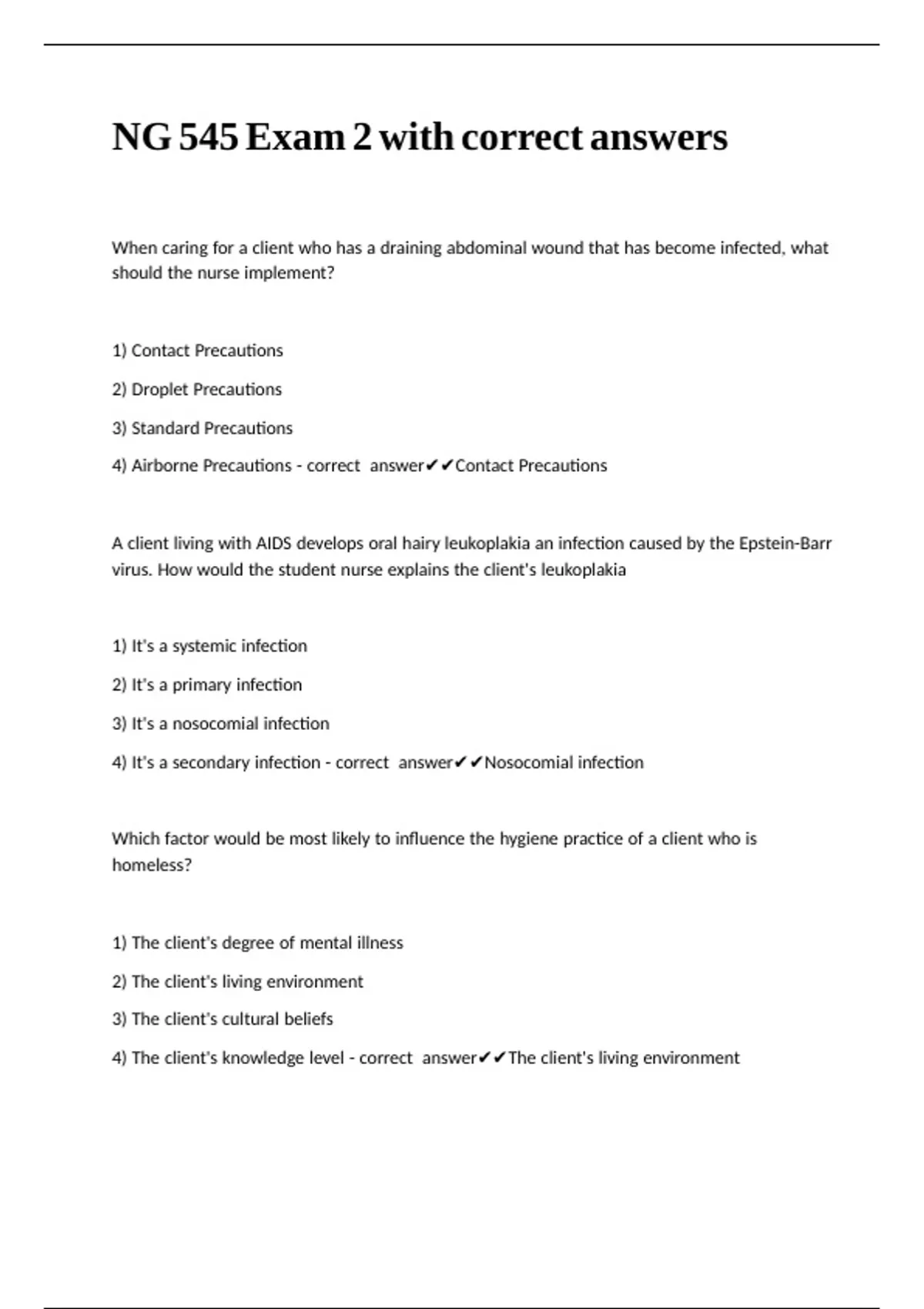 NG 545 Exam 2 with correct answers

When caring for a client who has a draining abdominal wound that has become infected, what should the nurse implement?

1) Contact Precautions

2) Droplet Precautions

3) Standard Precautions

4) Airborne Precautions - correct answer✔✔Contact Precautions

A client living with AIDS develops oral hairy leukoplakia an infection caused by the Epstein-Barr virus. How would the student nurse explains the client's leukoplakia

1) It's a systemic infection

2) It's a primary infection

3) It's a nosocomial infection

4) It's a secondary infection - correct answer✔✔Nosocomial infection

Which factor would be most likely to influence the hygiene practice of a client who is homeless?

1) The client's degree of mental illness

2) The client's living environment

3) The client's cultural beliefs

4) The client's knowledge level - correct answer✔✔The client's living environment